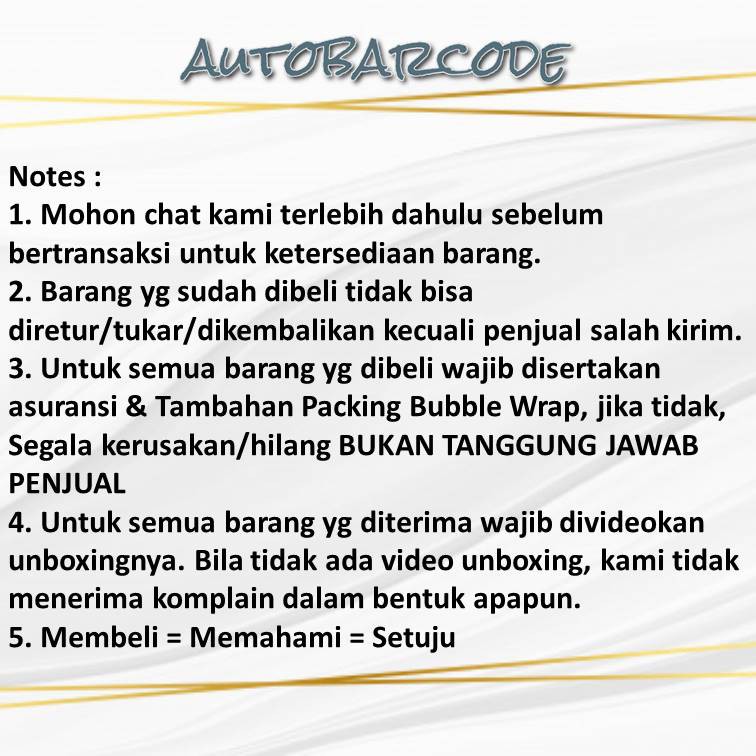 AUTOBARCODE

Notes :

1. Mohon chat kami terlebih dahulu sebelum bertransaksi untuk ketersediaan barang.

2. Barang yg sudah dibeli tidak bisa diretur/tukar/dikembalikan kecuali penjual salah kirim.

3. Untuk semua barang yg dibeli wajib disertakan asuransi & Tambahan Packing Bubble Wrap, jika tidak, Segala kerusakan/hilang BUKAN TANGGUNG JAWAB PENJUAL

4. Untuk semua barang yg diterima wajib divideokan unboxingnya. Bila tidak ada video unboxing, kami tidak menerima komplain dalam bentuk apapun.

5. Membeli = Memahami = Setuju